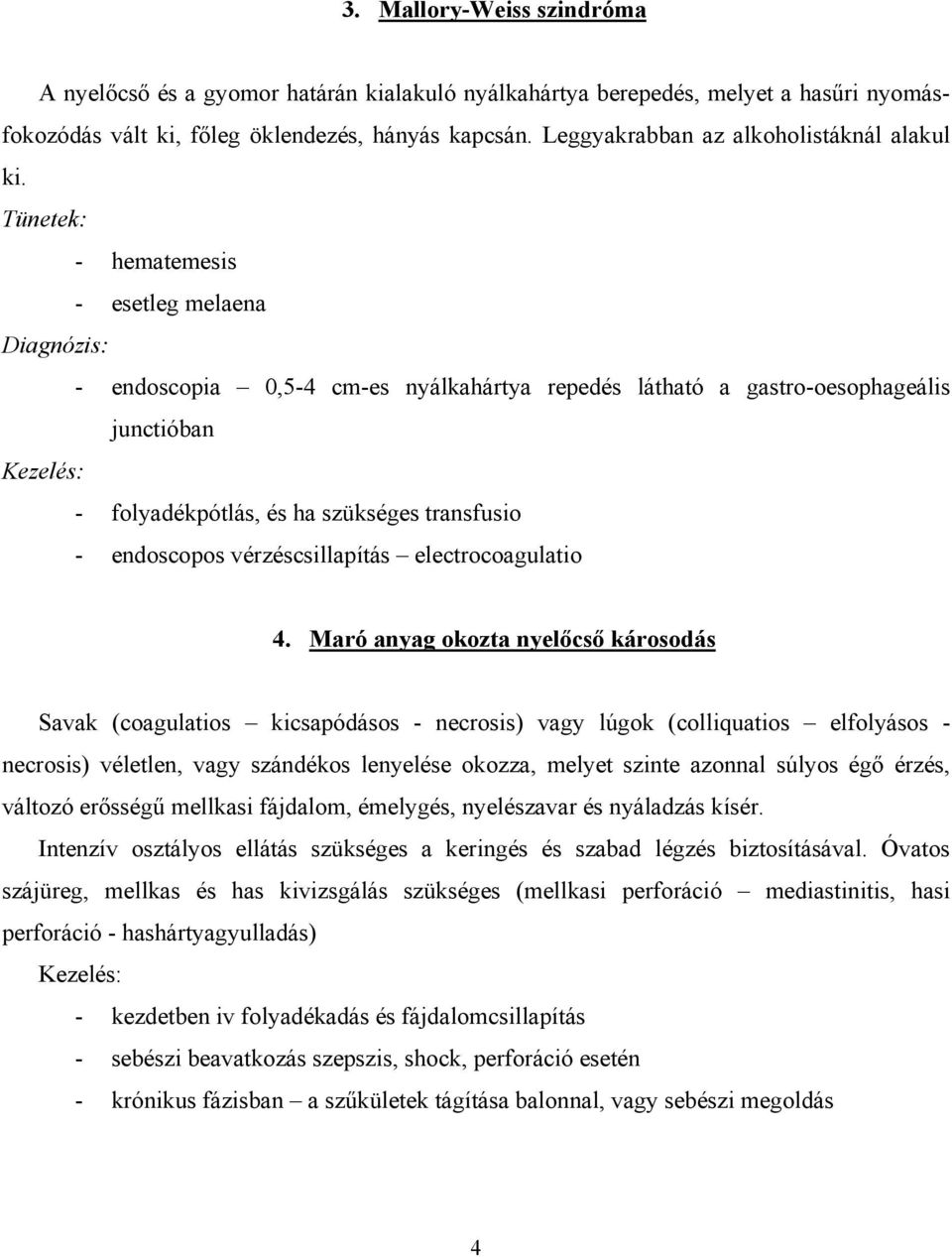 3. Mallory-Weiss szindróma

A nyelőcső és a gyomor határán kialakuló nyálkahártya berepedés, melyet a hasűri nyomásfokozódás vált ki, főleg öklendezés, hányás kapcsán. Leggyakrabban az alkoholistáknál alakul ki.

Tünetek:

- hematemesis
- esetleg melaena

Diagnózis:

- endoscopia – 0,5-4 cm-es nyálkahártya repedés látható a gastro-oesophageális junctióban

Kezelés:

- folyadékpótlás, és ha szükséges transfusio
- endoscopos vérzéscsillapítás – electrocoagulatio

4. Maró anyag okozta nyelőcső károsodás

Savak (coagulatios – kicsapódásos - necrosis) vagy lúgok (colliquatios – elfolyásos - necrosis) véletlen, vagy szándékos lenyelése okozza, melyet szinte azonnal súlyos égő érzés, változó erősségű mellkasi fájdalom, émelygés, nyelészavar és nyáladzás kísér.

Intenzív osztályos ellátás szükséges a keringés és szabad légzés biztosításával. Óvatos szájüreg, mellkas és has kivizsgálás szükséges (mellkasi perforáció – mediastinitis, hasi perforáció - hashártyagyulladás)

Kezelés:

- kezdetben iv folyadékadás és fájdalomcsillapítás
- sebészi beavatkozás szepszis, shock, perforáció esetén
- krónikus fázisban – a szűkületek tágítása balonnal, vagy sebészi megoldás

4